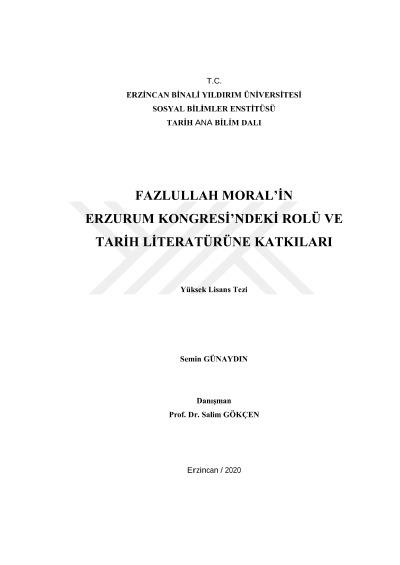 T.C.
ERZİNCAN BİNALİ YILDIRIM ÜNİVERSİTESİ
SOSYAL BİLİMLER ENSTİTÜSÜ
TARİH ANA BİLİM DALI

FAZLULLAH MORAL'İN
ERZURUM KONGRESİ'NDEKİ ROLÜ VE
TARİH LİTERATÜRÜNE KATKILARI

Yüksek Lisans Tezi

Semin GÜNAYDIN

Danışman
Prof. Dr. Salim GÖKÇEN

Erzincan / 2020